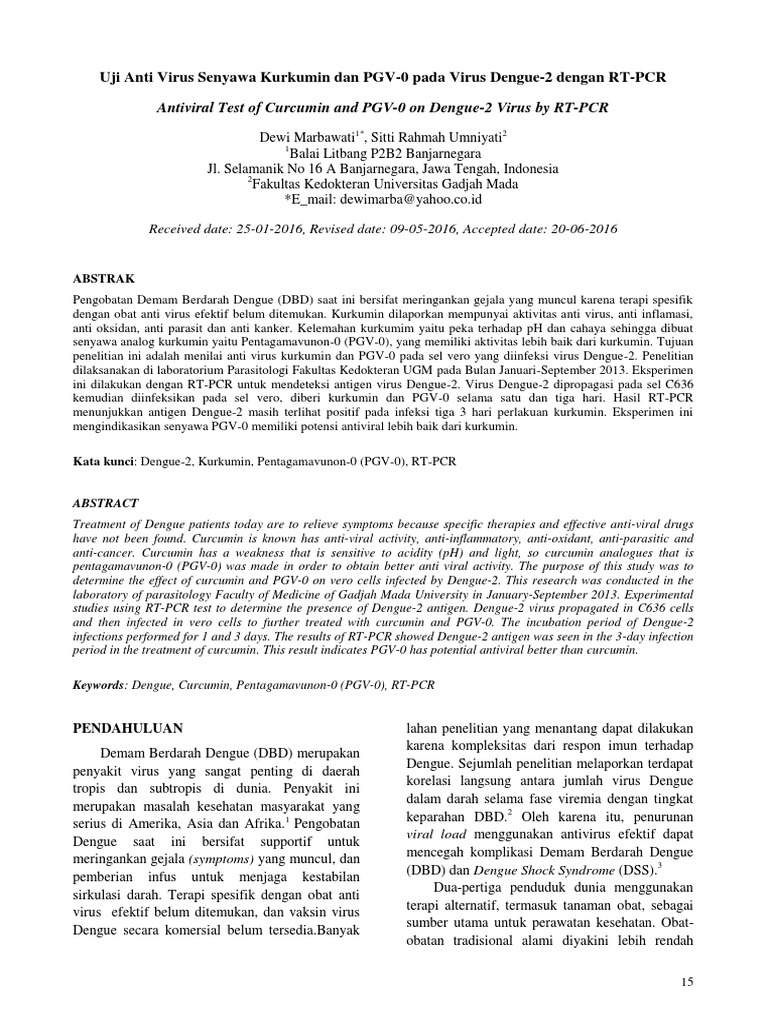 Uji Anti Virus Senyawa Kurkumin dan PGV-0 pada Virus Dengue-2 dengan RT-PCR

Antiviral Test of Curcumin and PGV-0 on Dengue-2 Virus by RT-PCR

Dewi Marbawati$^{1*}$, Sitti Rahmah Umniyati$^{2}$
$^{1}$Balai Litbang P2B2 Banjarnegara
Jl. Selamanik No 16 A Banjarnegara, Jawa Tengah, Indonesia
$^{2}$Fakultas Kedokteran Universitas Gadjah Mada
*E_mail: dewimarba@yahoo.co.id

Received date: 25-01-2016, Revised date: 09-05-2016, Accepted date: 20-06-2016

ABSTRAK

Pengobatan Demam Berdarah Dengue (DBD) saat ini bersifat meringankan gejala yang muncul karena terapi spesifik dengan obat anti virus efektif belum ditemukan. Kurkumin dilaporkan mempunyai aktivitas anti virus, anti inflamasi, anti oksidan, anti parasit dan anti kanker. Kelemahan kurkumim yaitu peka terhadap pH dan cahaya sehingga dibuat senyawa analog kurkumin yaitu Pentagamavunon-0 (PGV-0), yang memiliki aktivitas lebih baik dari kurkumin. Tujuan penelitian ini adalah menilai anti virus kurkumin dan PGV-0 pada sel vero yang diinfeksi virus Dengue-2. Penelitian dilaksanakan di laboratorium Parasitologi Fakultas Kedokteran UGM pada Bulan Januari-September 2013. Eksperimen ini dilakukan dengan RT-PCR untuk mendeteksi antigen virus Dengue-2. Virus Dengue-2 dipropagasi pada sel C636 kemudian diinfeksikan pada sel vero, diberi kurkumin dan PGV-0 selama satu dan tiga hari. Hasil RT-PCR menunjukkan antigen Dengue-2 masih terlihat positif pada infeksi tiga 3 hari perlakuan kurkumin. Eksperimen ini mengindikasikan senyawa PGV-0 memiliki potensi antiviral lebih baik dari kurkumin.

Kata kunci: Dengue-2, Kurkumin, Pentagamavunon-0 (PGV-0), RT-PCR

ABSTRACT

Treatment of Dengue patients today are to relieve symptoms because specific therapies and effective anti-viral drugs have not been found. Curcumin is known has anti-viral activity, anti-inflammatory, anti-oxidant, anti-parasitic and anti-cancer. Curcumin has a weakness that is sensitive to acidity (pH) and light, so curcumin analogues that is pentagamavunon-0 (PGV-0) was made in order to obtain better anti viral activity. The purpose of this study was to determine the effect of curcumin and PGV-0 on vero cells infected by Dengue-2. This research was conducted in the laboratory of parasitology Faculty of Medicine of Gadjah Mada University in January-September 2013. Experimental studies using RT-PCR test to determine the presence of Dengue-2 antigen. Dengue-2 virus propagated in C636 cells and then infected in vero cells to further treated with curcumin and PGV-0. The incubation period of Dengue-2 infections performed for 1 and 3 days. The results of RT-PCR showed Dengue-2 antigen was seen in the 3-day infection period in the treatment of curcumin. This result indicates PGV-0 has potential antiviral better than curcumin.

Keywords: Dengue, Curcumin, Pentagamavunon-0 (PGV-0), RT-PCR

PENDAHULUAN

Demam Berdarah Dengue (DBD) merupakan penyakit virus yang sangat penting di daerah tropis dan subtropis di dunia. Penyakit ini merupakan masalah kesehatan masyarakat yang serius di Amerika, Asia dan Afrika.$^{1}$ Pengobatan Dengue saat ini bersifat supportif untuk meringankan gejala (symptoms) yang muncul, dan pemberian infus untuk menjaga kestabilan sirkulasi darah. Terapi spesifik dengan obat anti virus efektif belum ditemukan, dan vaksin virus Dengue secara komersial belum tersedia.Banyak lahan penelitian yang menantang dapat dilakukan karena kompleksitas dari respon imun terhadap Dengue. Sejumlah penelitian melaporkan terdapat korelasi langsung antara jumlah virus Dengue dalam darah selama fase viremia dengan tingkat keparahan DBD.$^{2}$ Oleh karena itu, penurunan viral load menggunakan antivirus efektif dapat mencegah komplikasi Demam Berdarah Dengue (DBD) dan Dengue Shock Syndrome (DSS).$^{3}$

Dua-pertiga penduduk dunia menggunakan terapi alternatif, termasuk tanaman obat, sebagai sumber utama untuk perawatan kesehatan. Obat-obatan tradisional alami diyakini lebih rendah

15